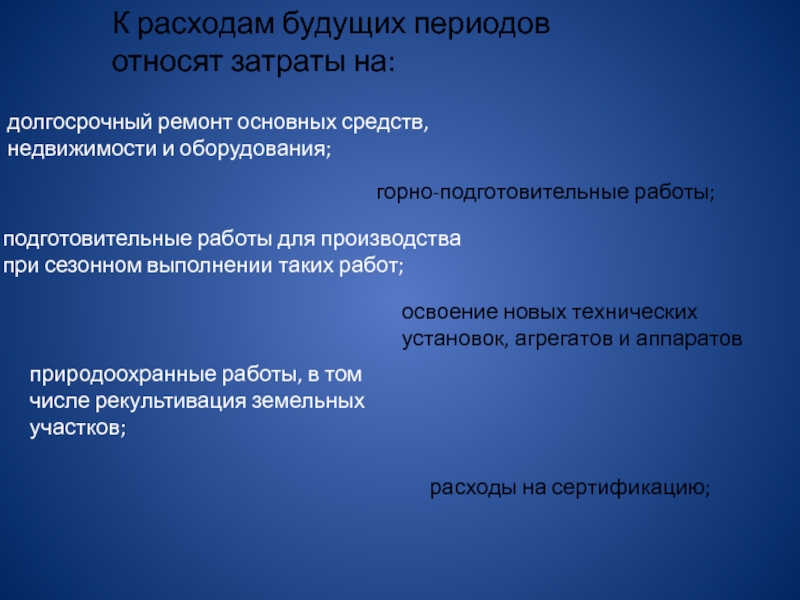 К расходам будущих периодов относят затраты на:

долгосрочный ремонт основных средств, недвижимости и оборудования;

горно-подготовительные работы;

подготовительные работы для производства при сезонном выполнении таких работ;

освоение новых технических установок, агрегатов и аппаратов

природоохранные работы, в том числе рекультивация земельных участков;

расходы на сертификацию;